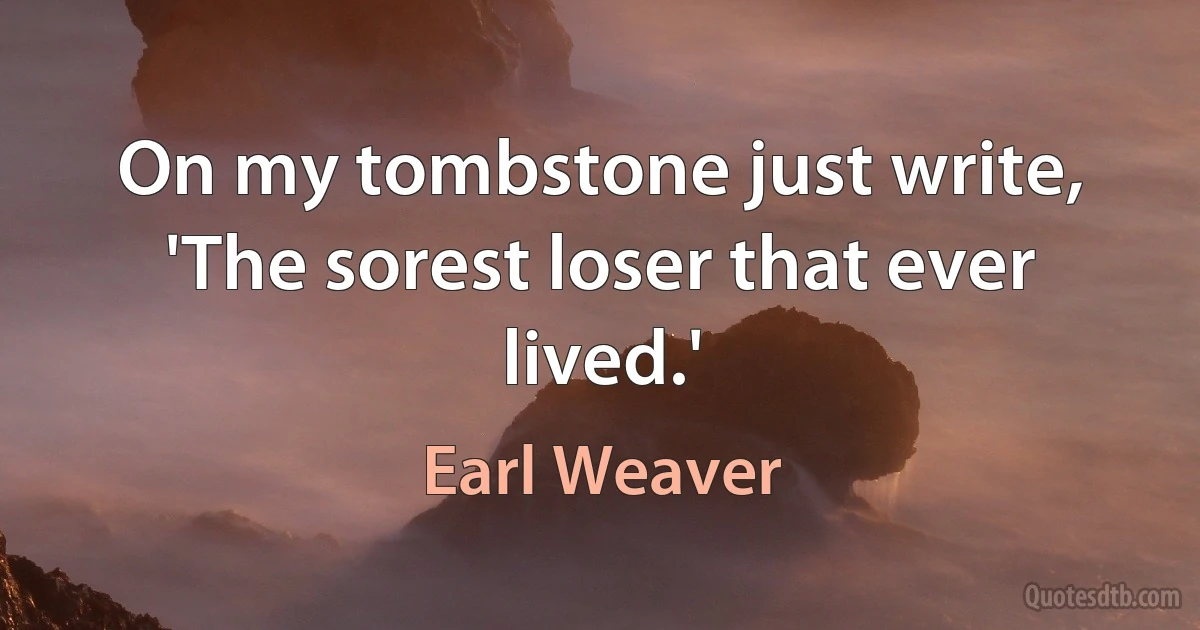 On my tombstone just write, 'The sorest loser that ever lived.'

Earl Weaver

Quotesdtb.com